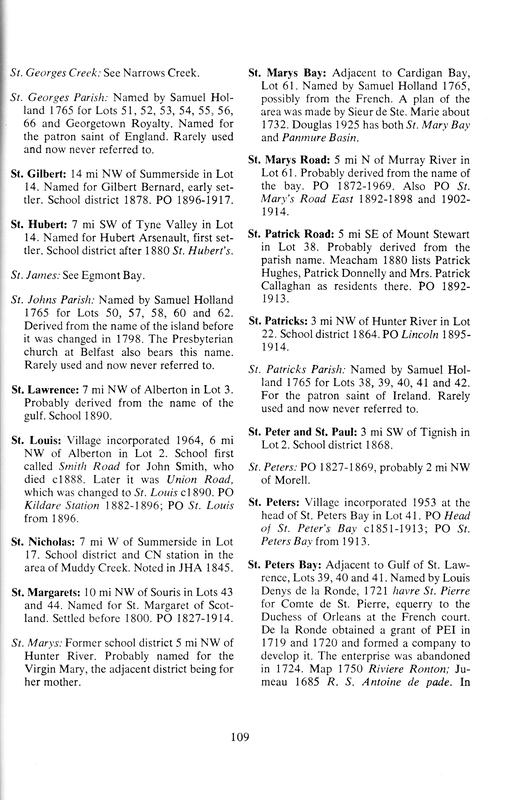 St. Georges Creek: See Narrows Creek.

St. Georges Parish: Named by Samuel Holland 1765 for Lots 51, 52, 53, 54, 55, 56, 66 and Georgetown Royalty. Named for the patron saint of England. Rarely used and now never referred to.

St. Gilbert: 14 mi NW of Summerside in Lot 14. Named for Gilbert Bernard, early settler. School district 1878. PO 1896-1917.

St. Hubert: 7 mi SW of Tyne Valley in Lot 14. Named for Hubert Arsenault, first settler. School district after 1880 St. Hubert's.

St. James: See Egmont Bay.

St. Johns Parish: Named by Samuel Holland 1765 for Lots 50, 57, 58, 60 and 62. Derived from the name of the island before it was changed in 1798. The Presbyterian church at Belfast also bears this name. Rarely used and now never referred to.

St. Lawrence: 7 mi NW of Alberton in Lot 3. Probably derived from the name of the gulf. School 1890.

St. Louis: Village incorporated 1964, 6 mi NW of Alberton in Lot 2. School first called Smith Road for John Smith, who died c1888. Later it was Union Road, which was changed to St. Louis c1890. PO Kildare Station 1882-1896; PO St. Louis from 1896.

St. Nicholas: 7 mi W of Summerside in Lot 17. School district and CN station in the area of Muddy Creek. Noted in JHA 1845.

St. Margarets: 10 mi NW of Souris in Lots 43 and 44. Named for St. Margaret of Scotland. Settled before 1800. PO 1827-1914.

St. Marys: Former school district 5 mi NW of Hunter River. Probably named for the Virgin Mary, the adjacent district being for her mother.

St. Marys Bay: Adjacent to Cardigan Bay, Lot 61. Named by Samuel Holland 1765, possibly from the French. A plan of the area was made by Sieur de Ste. Marie about 1732. Douglas 1925 has both St. Mary Bay and Panmure Basin.

St. Marys Road: 5 mi N of Murray River in Lot 61. Probably derived from the name of the bay. PO 1872-1969. Also PO St. Mary's Road East 1892-1898 and 1902-1914.

St. Patrick Road: 5 mi SE of Mount Stewart in Lot 38. Probably derived from the parish name. Meacham 1880 lists Patrick Hughes, Patrick Donnelly and Mrs. Patrick Callaghan as residents there. PO 1892-1913.

St. Patricks: 3 mi NW of Hunter River in Lot 22. School district 1864. PO Lincoln 1895-1914.

St. Patricks Parish: Named by Samuel Holland 1765 for Lots 38, 39, 40, 41 and 42. For the patron saint of Ireland. Rarely used and now never referred to.

St. Peter and St. Paul: 3 mi SW of Tignish in Lot 2. School district 1868.

St. Peters: PO 1827-1869, probably 2 mi NW of Morell.

St. Peters: Village incorporated 1953 at the head of St. Peters Bay in Lot 41. PO Head of St. Peter's Bay c1851-1913; PO St. Peters Bay from 1913.

St. Peters Bay: Adjacent to Gulf of St. Lawrence, Lots 39, 40 and 41. Named by Louis Denys de la Ronde, 1721 havre St. Pierre for Comte de St. Pierre, equerry to the Duchess of Orleans at the French court. De la Ronde obtained a grant of PEI in 1719 and 1720 and formed a company to develop it. The enterprise was abandoned in 1724. Map 1750 Riviere Ronton; Jumeau 1685 R. S. Antoine de pade. In

109